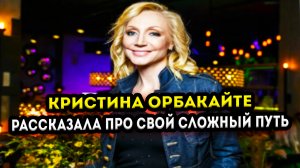 КРИСТИНА ОРБАКАЙТЕ
РАССКАЗАЛА ПРО СВОЙ СЛОЖНЫЙ ПУТЬ